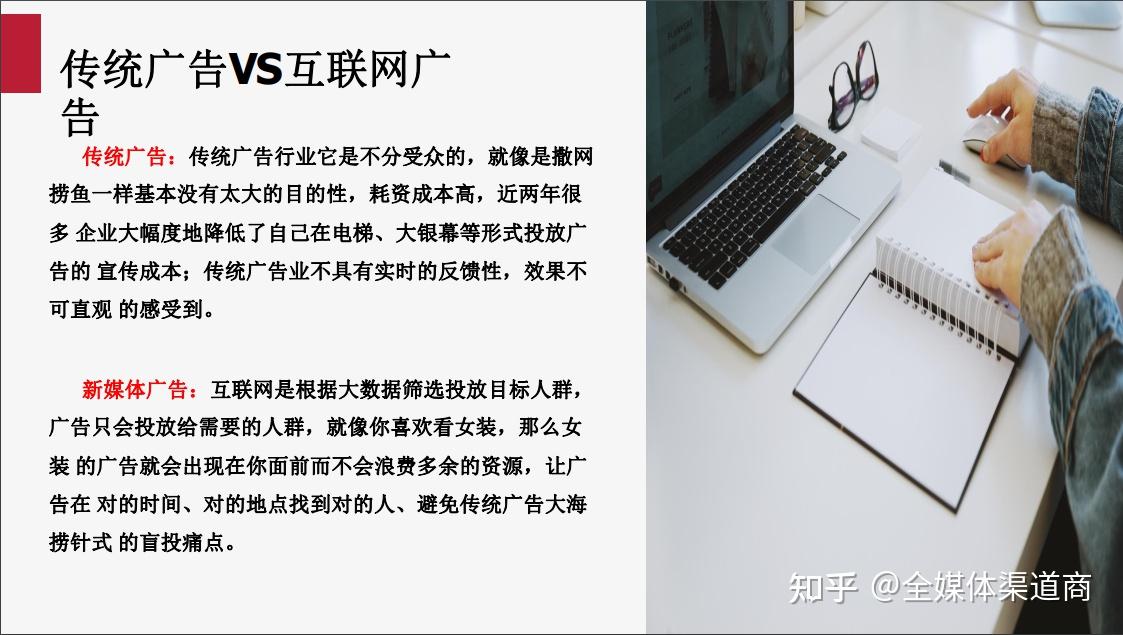 传统广告VS互联网广告

传统广告：传统广告行业它是不分受众的，就像是撒网捞鱼一样基本没有太大的目的性，耗资成本高，近两年很多 企业大幅度地降低了自己在电梯、大银幕等形式投放广告的 宣传成本；传统广告业不具有实时的反馈性，效果不可直观 的感受到。

新媒体广告：互联网是根据大数据筛选投放目标人群，广告只会投放给需要的人群，就像你喜欢看女装，那么女装 的广告就会出现在你面前而不会浪费多余的资源，让广告在 对的时间、对的地点找到对的人、避免传统广告大海捞针式 的盲投痛点。

知乎 @全媒体渠道商